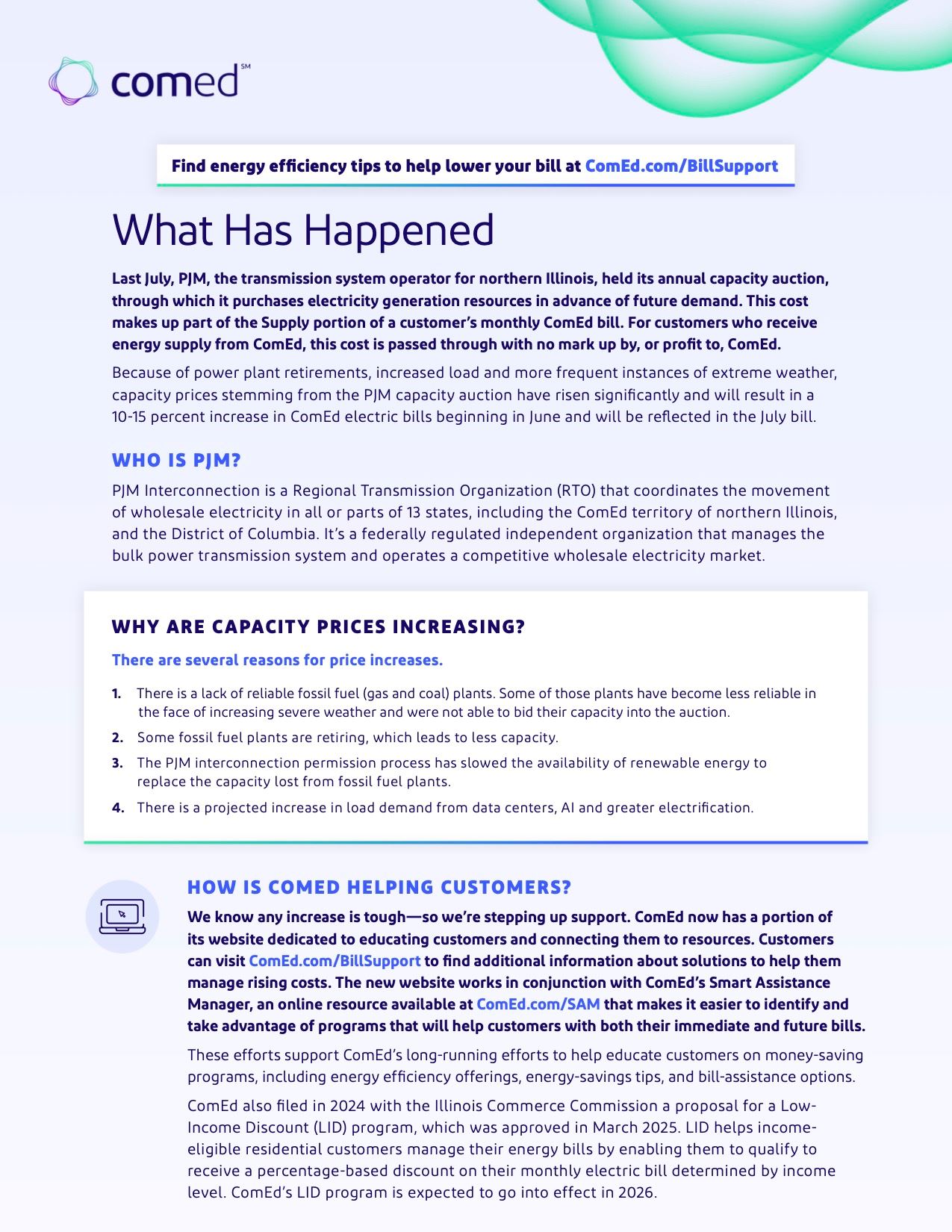 comed℠

Find energy efficiency tips to help lower your bill at ComEd.com/BillSupport

What Has Happened

Last July, PJM, the transmission system operator for northern Illinois, held its annual capacity auction, through which it purchases electricity generation resources in advance of future demand. This cost makes up part of the Supply portion of a customer's monthly ComEd bill. For customers who receive energy supply from ComEd, this cost is passed through with no mark up by, or profit to, ComEd.

Because of power plant retirements, increased load and more frequent instances of extreme weather, capacity prices stemming from the PJM capacity auction have risen significantly and will result in a 10-15 percent increase in ComEd electric bills beginning in June and will be reflected in the July bill.

WHO IS PJM?

PJM Interconnection is a Regional Transmission Organization (RTO) that coordinates the movement of wholesale electricity in all or parts of 13 states, including the ComEd territory of northern Illinois, and the District of Columbia. It's a federally regulated independent organization that manages the bulk power transmission system and operates a competitive wholesale electricity market.

WHY ARE CAPACITY PRICES INCREASING?

There are several reasons for price increases.

1. There is a lack of reliable fossil fuel (gas and coal) plants. Some of those plants have become less reliable in the face of increasing severe weather and were not able to bid their capacity into the auction.
2. Some fossil fuel plants are retiring, which leads to less capacity.
3. The PJM interconnection permission process has slowed the availability of renewable energy to replace the capacity lost from fossil fuel plants.
4. There is a projected increase in load demand from data centers, AI and greater electrification.

HOW IS COMED HELPING CUSTOMERS?

We know any increase is tough—so we're stepping up support. ComEd now has a portion of its website dedicated to educating customers and connecting them to resources. Customers can visit ComEd.com/BillSupport to find additional information about solutions to help them manage rising costs. The new website works in conjunction with ComEd's Smart Assistance Manager, an online resource available at ComEd.com/SAM that makes it easier to identify and take advantage of programs that will help customers with both their immediate and future bills.

These efforts support ComEd's long-running efforts to help educate customers on money-saving programs, including energy efficiency offerings, energy-savings tips, and bill-assistance options.

ComEd also filed in 2024 with the Illinois Commerce Commission a proposal for a Low-Income Discount (LID) program, which was approved in March 2025. LID helps income-eligible residential customers manage their energy bills by enabling them to qualify to receive a percentage-based discount on their monthly electric bill determined by income level. ComEd's LID program is expected to go into effect in 2026.